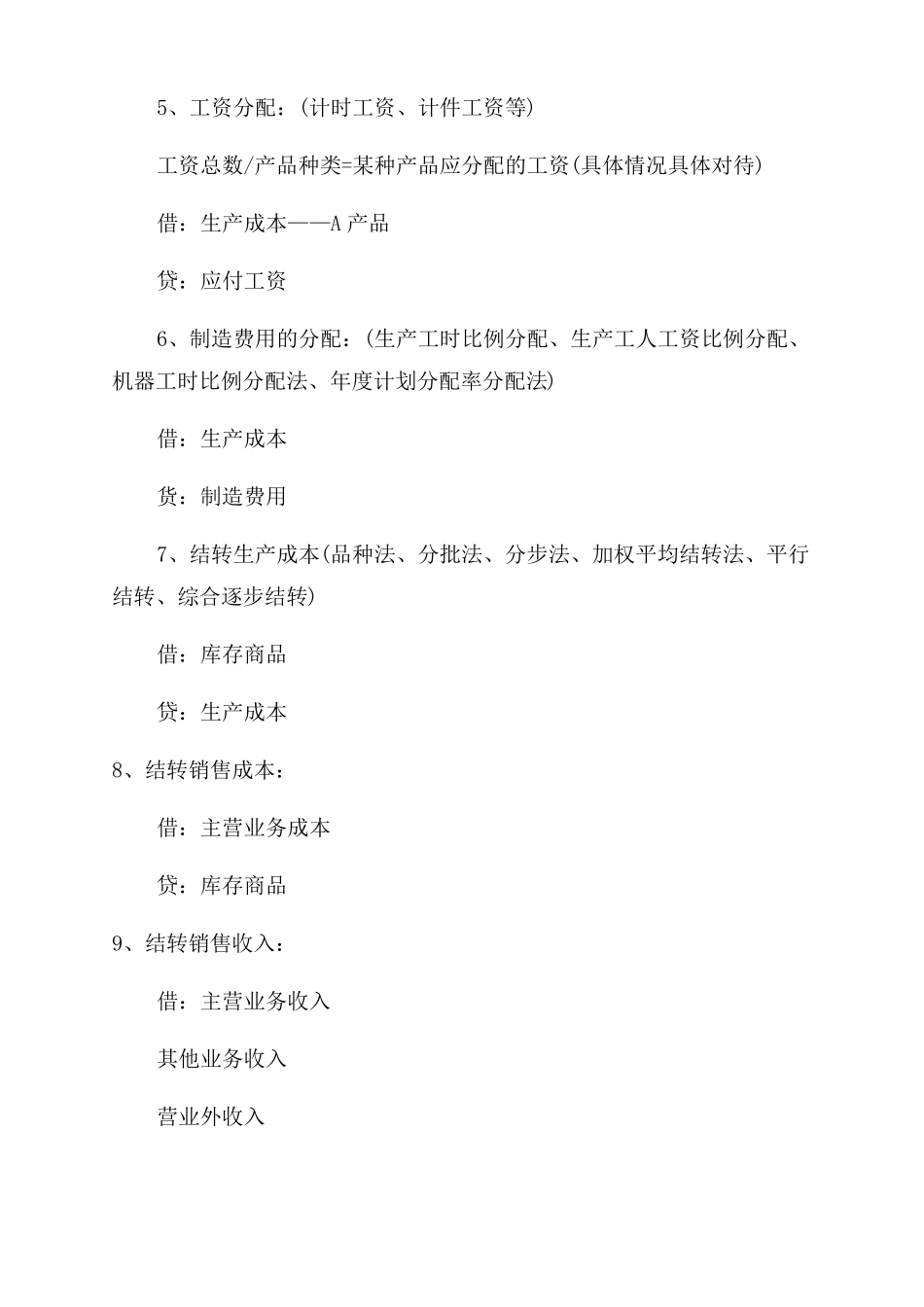 5、工资分配：(计时工资、计件工资等)

工资总数/产品种类=某种产品应分配的工资(具体情况具体对待)

借：生产成本——A 产品

贷：应付工资

6、制造费用的分配：(生产工时比例分配、生产工人工资比例分配、机器工时比例分配法、年度计划分配率分配法)

借：生产成本

货：制造费用

7、结转生产成本(品种法、分批法、分步法、加权平均结转法、平行结转、综合逐步结转)

借：库存商品

贷：生产成本

8、结转销售成本：

借：主营业务成本

贷：库存商品

9、结转销售收入：

借：主营业务收入

其他业务收入

营业外收入